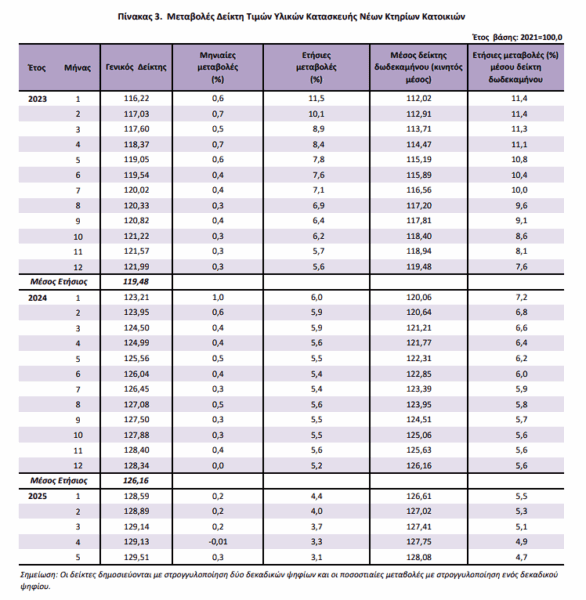 Πίνακας 3. Μεταβολές Δείκτη Τιμών Υλικών Κατασκευής Νέων Κτηρίων Κατοικιών

Έτος βάσης: 2021=100,0

| Έτος | Μήνας | Γενικός Δείκτης | Μηνιαίες μεταβολές (%) | Ετήσιες μεταβολές (%) | Μέσος δείκτης δωδεκαμήνου (κινητός μέσος) | Ετήσιες μεταβολές (%) μέσου δείκτη δωδεκαμήνου |
|---|---|---|---|---|---|---|
| 2023 | 1 | 116,22 | 0,6 | 11,5 | 112,02 | 11,4 |
| | 2 | 117,03 | 0,7 | 10,1 | 112,91 | 11,4 |
| | 3 | 117,60 | 0,5 | 8,9 | 113,71 | 11,3 |
| | 4 | 118,37 | 0,7 | 8,4 | 114,47 | 11,1 |
| | 5 | 119,05 | 0,6 | 7,8 | 115,19 | 10,8 |
| | 6 | 119,54 | 0,4 | 7,6 | 115,89 | 10,4 |
| | 7 | 120,02 | 0,4 | 7,1 | 116,56 | 10,0 |
| | 8 | 120,33 | 0,3 | 6,9 | 117,20 | 9,6 |
| | 9 | 120,82 | 0,4 | 6,4 | 117,81 | 9,1 |
| | 10 | 121,22 | 0,3 | 6,2 | 118,40 | 8,6 |
| | 11 | 121,57 | 0,3 | 5,7 | 118,94 | 8,1 |
| | 12 | 121,99 | 0,3 | 5,6 | 119,48 | 7,6 |
| Μέσος Ετήσιος | | 119,48 | | | | |
| 2024 | 1 | 123,21 | 1,0 | 6,0 | 120,06 | 7,2 |
| | 2 | 123,95 | 0,6 | 5,9 | 120,64 | 6,8 |
| | 3 | 124,50 | 0,4 | 5,9 | 121,21 | 6,6 |
| | 4 | 124,99 | 0,4 | 5,6 | 121,77 | 6,4 |
| | 5 | 125,56 | 0,5 | 5,5 | 122,31 | 6,2 |
| | 6 | 126,04 | 0,4 | 5,4 | 122,85 | 6,0 |
| | 7 | 126,45 | 0,3 | 5,4 | 123,39 | 5,9 |
| | 8 | 127,08 | 0,5 | 5,6 | 123,95 | 5,8 |
| | 9 | 127,50 | 0,3 | 5,5 | 124,51 | 5,7 |
| | 10 | 127,88 | 0,3 | 5,5 | 125,06 | 5,6 |
| | 11 | 128,40 | 0,4 | 5,6 | 125,63 | 5,6 |
| | 12 | 128,34 | 0,0 | 5,2 | 126,16 | 5,6 |
| Μέσος Ετήσιος | | 126,16 | | | | |
| 2025 | 1 | 128,59 | 0,2 | 4,4 | 126,61 | 5,5 |
| | 2 | 128,89 | 0,2 | 4,0 | 127,02 | 5,3 |
| | 3 | 129,14 | 0,2 | 3,7 | 127,41 | 5,1 |
| | 4 | 129,13 | -0,01 | 3,3 | 127,75 | 4,9 |
| | 5 | 129,51 | 0,3 | 3,1 | 128,08 | 4,7 |

Σημείωση: Οι δείκτες δημοσιεύονται με στρογγυλοποίηση δύο δεκαδικών ψηφίων και οι ποσοστιαίες μεταβολές με στρογγυλοποίηση ενός δεκαδικού ψηφίου.